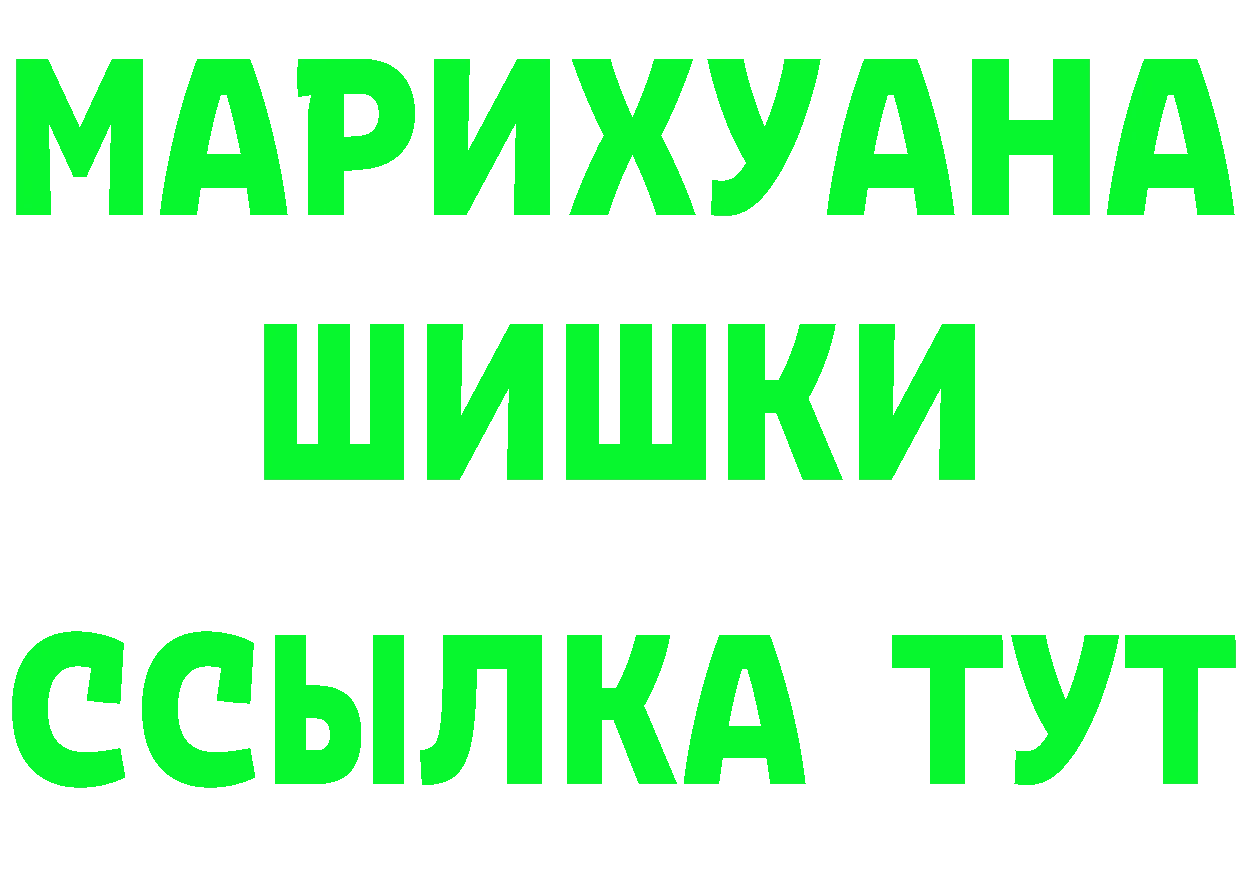 МАРИХУАНА
ШИШКИ
ССЫЛКА ТУТ